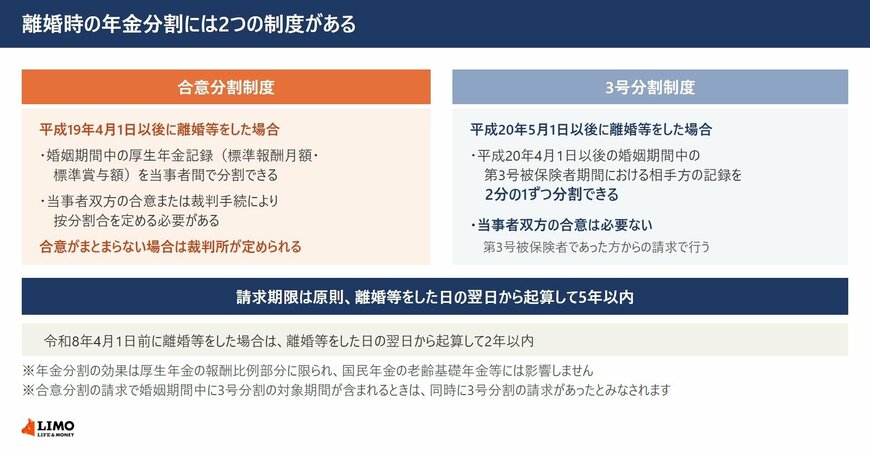 離婚時の年金分割には2つの制度がある

合意分割制度

平成19年4月1日以後に離婚等をした場合

・婚姻期間中の厚生年金記録（標準報酬月額・標準賞与額）を当事者間で分割できる

・当事者双方の合意または裁判手続により按分割合を定める必要がある

合意がまとまらない場合は裁判所が定められる

3号分割制度

平成20年5月1日以後に離婚等をした場合

・平成20年4月1日以後の婚姻期間中の第3号被保険者期間における相手方の記録を2分の1ずつ分割できる

・当事者双方の合意は必要ない

第3号被保険者であった方からの請求で行う

請求期限は原則、離婚等をした日の翌日から起算して5年以内

令和8年4月1日前に離婚等をした場合は、離婚等をした日の翌日から起算して2年以内

※年金分割の効果は厚生年金の報酬比例部分に限られ、国民年金の老齢基礎年金等には影響しません
※合意分割の請求で婚姻期間中に3号分割の対象期間が含まれるときは、同時に3号分割の請求があったとみなされます

LIMO
LIFE & MONEY